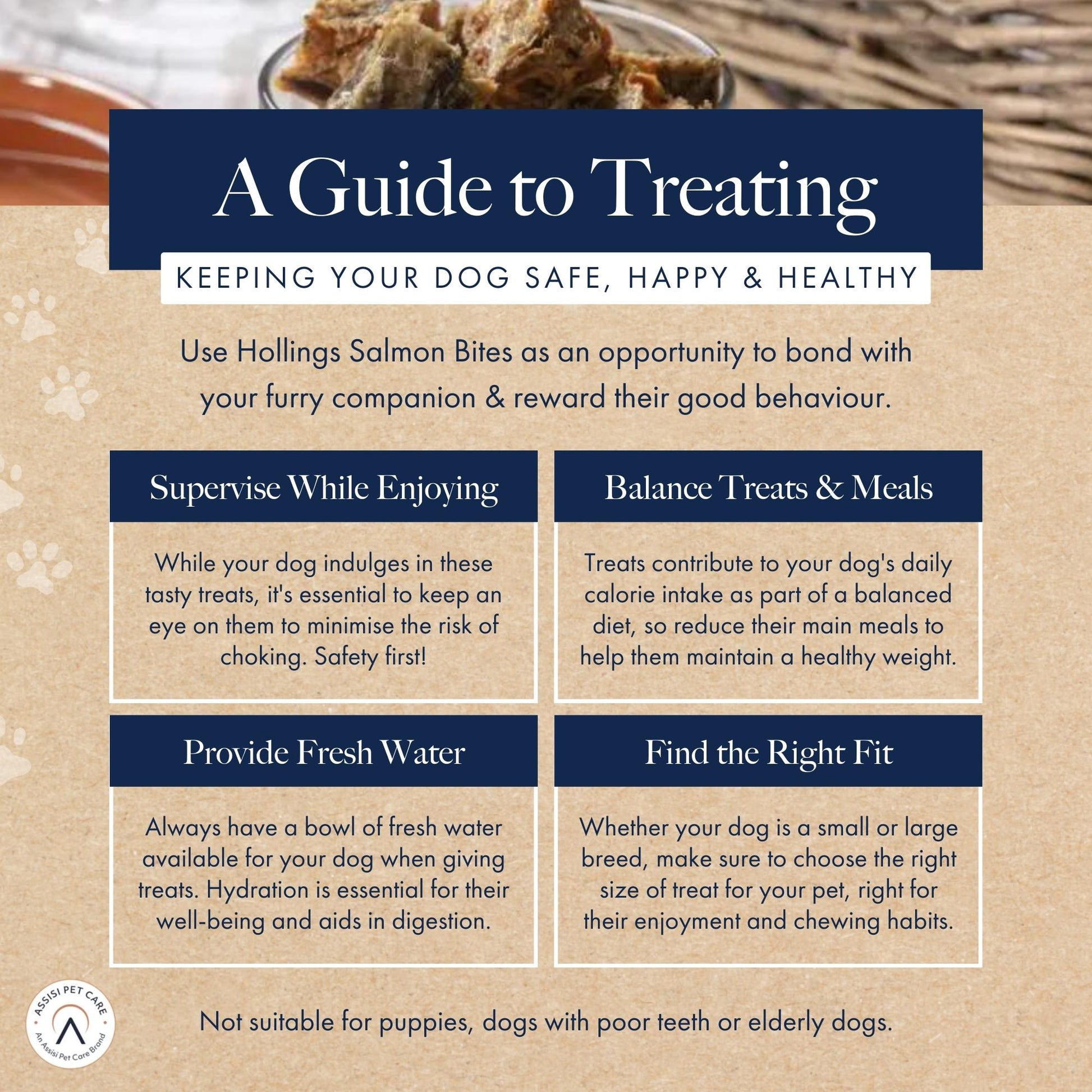 A Guide to Treating

KEEPING YOUR DOG SAFE, HAPPY & HEALTHY

Use Hollings Salmon Bites as an opportunity to bond with your furry companion & reward their good behaviour.

Supervise While Enjoying

While your dog indulges in these tasty treats, it's essential to keep an eye on them to minimise the risk of choking. Safety first!

Balance Treats & Meals

Treats contribute to your dog's daily calorie intake as part of a balanced diet, so reduce their main meals to help them maintain a healthy weight.

Provide Fresh Water

Always have a bowl of fresh water available for your dog when giving treats. Hydration is essential for their well-being and aids in digestion.

Find the Right Fit

Whether your dog is a small or large breed, make sure to choose the right size of treat for your pet, right for their enjoyment and chewing habits.

ASSISI PET CARE
An Assisi Pet Care Brand

Not suitable for puppies, dogs with poor teeth or elderly dogs.